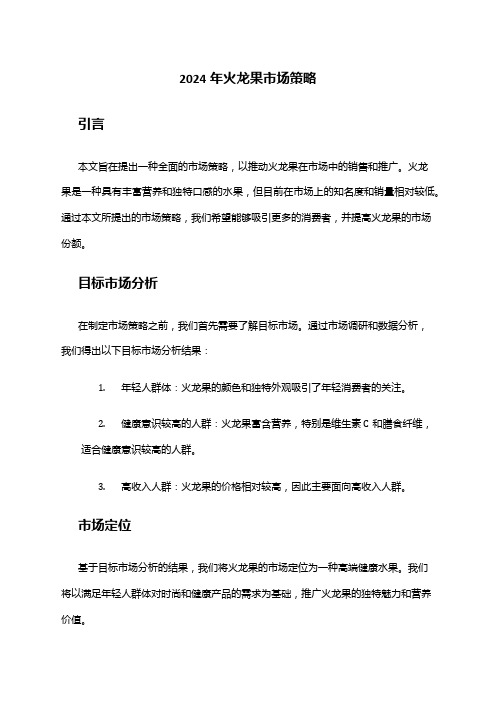 2024 年火龙果市场策略

引言

本文旨在提出一种全面的市场策略，以推动火龙果在市场中的销售和推广。火龙果是一种具有丰富营养和独特口感的水果，但目前在市场上的知名度和销量相对较低。通过本文所提出的市场策略，我们希望能够吸引更多的消费者，并提高火龙果的市场份额。

目标市场分析

在制定市场策略之前，我们首先需要了解目标市场。通过市场调研和数据分析，我们得出以下目标市场分析结果：

1. 年轻人群体：火龙果的颜色和独特外观吸引了年轻消费者的关注。

2. 健康意识较高的人群：火龙果富含营养，特别是维生素 C 和膳食纤维，适合健康意识较高的人群。

3. 高收入人群：火龙果的价格相对较高，因此主要面向高收入人群。

市场定位

基于目标市场分析的结果，我们将火龙果的市场定位为一种高端健康水果。我们将以满足年轻人群体对时尚和健康产品的需求为基础，推广火龙果的独特魅力和营养价值。